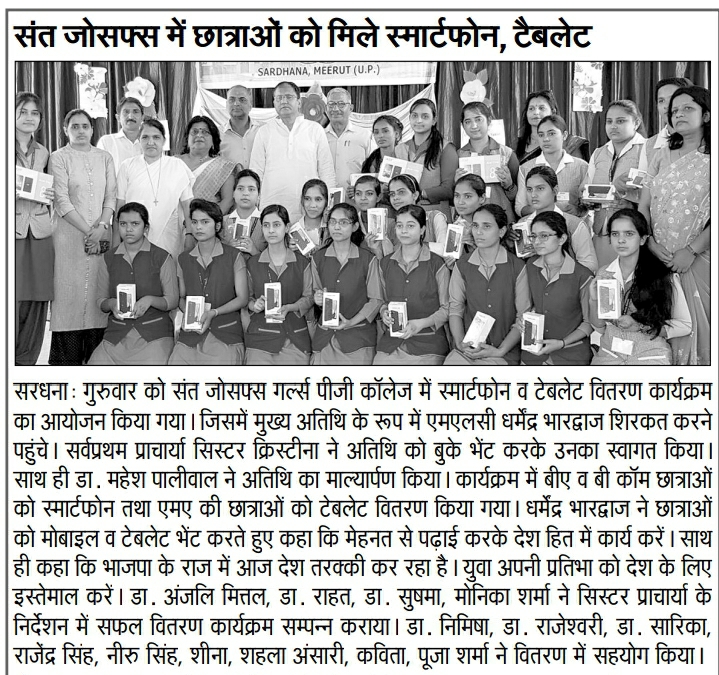 संत जोसफ्स में छात्राओं को मिले स्मार्टफोन, टैबलेट

SARDHANA, MEERUT (U.P.)

सरधनाः गुरुवार को संत जोसफ्स गर्ल्स पीजी कॉलेज में स्मार्टफोन व टेबलेट वितरण कार्यक्रम का आयोजन किया गया। जिसमें मुख्य अतिथि के रूप में एमएलसी धर्मेंद्र भारद्वाज शिरकत करने पहुंचे। सर्वप्रथम प्राचार्या सिस्टर क्रिस्टीना ने अतिथि को बुके भेंट करके उनका स्वागत किया। साथ ही डा. महेश पालीवाल ने अतिथि का माल्यार्पण किया। कार्यक्रम में बीए व बी कॉम छात्राओं को स्मार्टफोन तथा एमए की छात्राओं को टेबलेट वितरण किया गया। धर्मेंद्र भारद्वाज ने छात्राओं को मोबाइल व टेबलेट भेंट करते हुए कहा कि मेहनत से पढ़ाई करके देश हित में कार्य करें। साथ ही कहा कि भाजपा के राज में आज देश तरक्की कर रहा है। युवा अपनी प्रतिभा को देश के लिए इस्तेमाल करें। डा. अंजलि मित्तल, डा. राहत, डा. सुषमा, मोनिका शर्मा ने सिस्टर प्राचार्या के निर्देशन में सफल वितरण कार्यक्रम सम्पन्न कराया। डा. निमिषा, डा. राजेश्वरी, डा. सारिका, राजेंद्र सिंह, नीरु सिंह, शीना, शहला अंसारी, कविता, पूजा शर्मा ने वितरण में सहयोग किया।